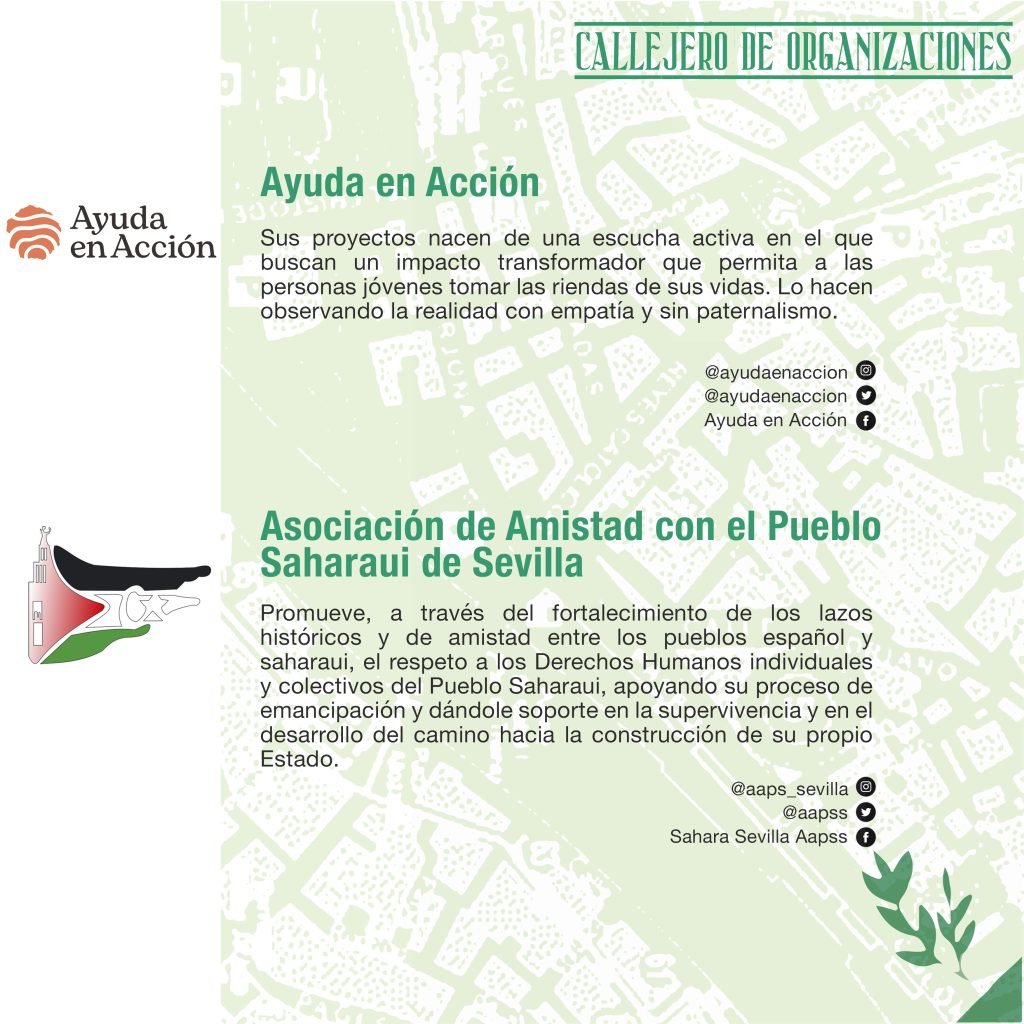 CALLEJERO DE ORGANIZACIONES

Ayuda en Acción

Ayuda en Acción

Sus proyectos nacen de una escucha activa en el que buscan un impacto transformador que permita a las personas jóvenes tomar las riendas de sus vidas. Lo hacen observando la realidad con empatía y sin paternalismo.

@ayudaenaccion
@ayudaenaccion
Ayuda en Acción

Asociación de Amistad con el Pueblo Saharaui de Sevilla

Promueve, a través del fortalecimiento de los lazos históricos y de amistad entre los pueblos español y saharaui, el respeto a los Derechos Humanos individuales y colectivos del Pueblo Saharaui, apoyando su proceso de emancipación y dándole soporte en la supervivencia y en el desarrollo del camino hacia la construcción de su propio Estado.

@aaps_sevilla
@aapss
Sahara Sevilla Aapss